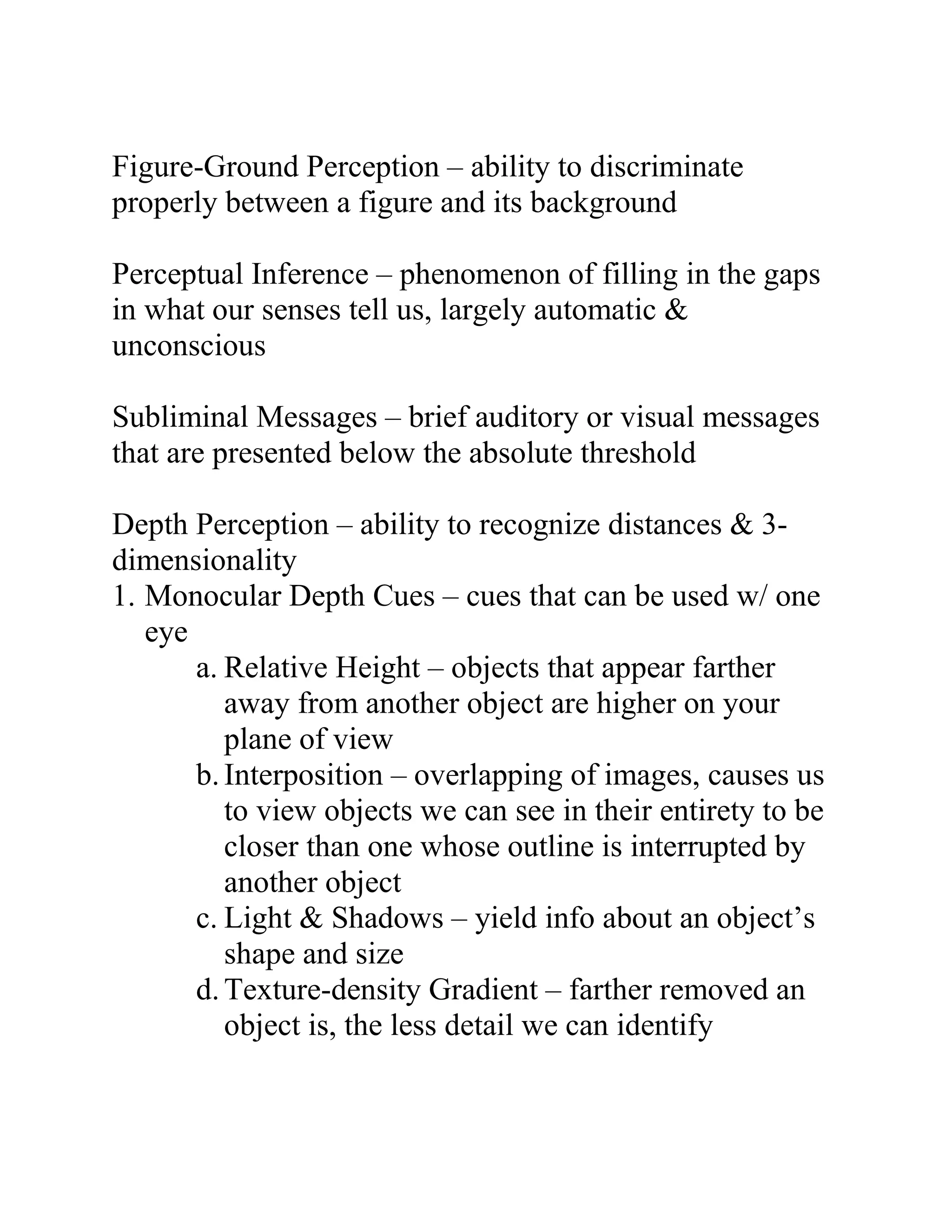 Figure-Ground Perception – ability to discriminate properly between a figure and its background

Perceptual Inference – phenomenon of filling in the gaps in what our senses tell us, largely automatic & unconscious

Subliminal Messages – brief auditory or visual messages that are presented below the absolute threshold

Depth Perception – ability to recognize distances & 3-dimensionality
1. Monocular Depth Cues – cues that can be used w/ one eye
a. Relative Height – objects that appear farther away from another object are higher on your plane of view
b. Interposition – overlapping of images, causes us to view objects we can see in their entirety to be closer than one whose outline is interrupted by another object
c. Light & Shadows – yield info about an object's shape and size
d. Texture-density Gradient – farther removed an object is, the less detail we can identify